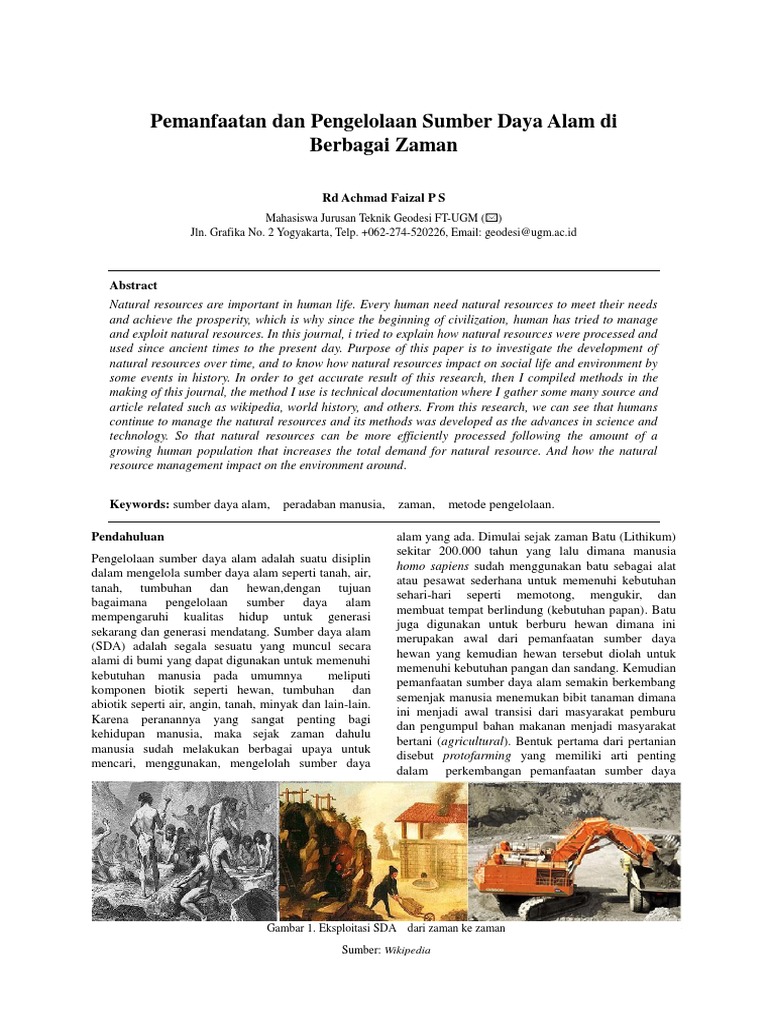 Pemanfaatan dan Pengelolaan Sumber Daya Alam di Berbagai Zaman

Rd Achmad Faizal P S

Mahasiswa Jurusan Teknik Geodesi FT-UGM (✉)
Jln. Grafika No. 2 Yogyakarta, Telp. +062-274-520226, Email: geodesi@ugm.ac.id

Abstract

Natural resources are important in human life. Every human need natural resources to meet their needs and achieve the prosperity, which is why since the beginning of civilization, human has tried to manage and exploit natural resources. In this journal, i tried to explain how natural resources were processed and used since ancient times to the present day. Purpose of this paper is to investigate the development of natural resources over time, and to know how natural resources impact on social life and environment by some events in history. In order to get accurate result of this research, then I compiled methods in the making of this journal, the method I use is technical documentation where I gather some many source and article related such as wikipedia, world history, and others. From this research, we can see that humans continue to manage the natural resources and its methods was developed as the advances in science and technology. So that natural resources can be more efficiently processed following the amount of a growing human population that increases the total demand for natural resource. And how the natural resource management impact on the environment around.

Keywords: sumber daya alam, peradaban manusia, zaman, metode pengelolaan.

Pendahuluan

Pengelolaan sumber daya alam adalah suatu disiplin dalam mengelola sumber daya alam seperti tanah, air, tanah, tumbuhan dan hewan,dengan tujuan bagaimana pengelolaan sumber daya alam mempengaruhi kualitas hidup untuk generasi sekarang dan generasi mendatang. Sumber daya alam (SDA) adalah segala sesuatu yang muncul secara alami di bumi yang dapat digunakan untuk memenuhi kebutuhan manusia pada umumnya meliputi komponen biotik seperti hewan, tumbuhan dan abiotik seperti air, angin, tanah, minyak dan lain-lain. Karena peranannya yang sangat penting bagi kehidupan manusia, maka sejak zaman dahulu manusia sudah melakukan berbagai upaya untuk mencari, menggunakan, mengelolah sumber daya alam yang ada. Dimulai sejak zaman Batu (Lithikum) sekitar 200.000 tahun yang lalu dimana manusia homo sapiens sudah menggunakan batu sebagai alat atau pesawat sederhana untuk memenuhi kebutuhan sehari-hari seperti memotong, mengukir, dan membuat tempat berlindung (kebutuhan papan). Batu juga digunakan untuk berburu hewan dimana ini merupakan awal dari pemanfaatan sumber daya hewan yang kemudian hewan tersebut diolah untuk memenuhi kebutuhan pangan dan sandang. Kemudian pemanfaatan sumber daya alam semakin berkembang semenjak manusia menemukan bibit tanaman dimana ini menjadi awal transisi dari masyarakat pemburu dan pengumpul bahan makanan menjadi masyarakat bertani (agricultural). Bentuk pertama dari pertanian disebut protofarming yang memiliki arti penting dalam perkembangan pemanfaatan sumber daya

Gambar 1. Eksploitasi SDA dari zaman ke zaman

Sumber: Wikipedia